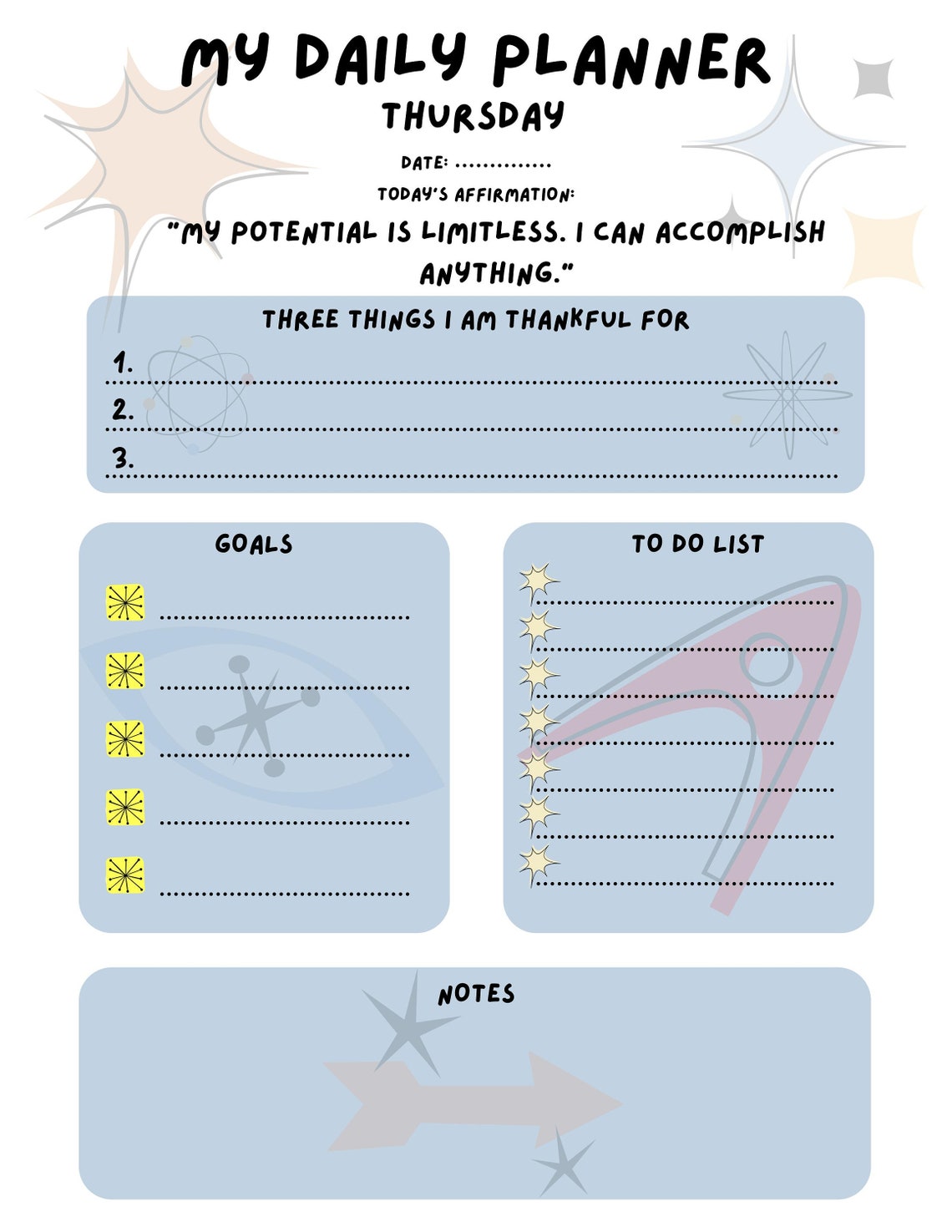 MY DAILY PLANNER
THURSDAY

DATE: ..............

TODAY'S AFFIRMATION:

"MY POTENTIAL IS LIMITLESS. I CAN ACCOMPLISH ANYTHING."

THREE THINGS I AM THANKFUL FOR

1.
2.
3.

GOALS

TO DO LIST

NOTES